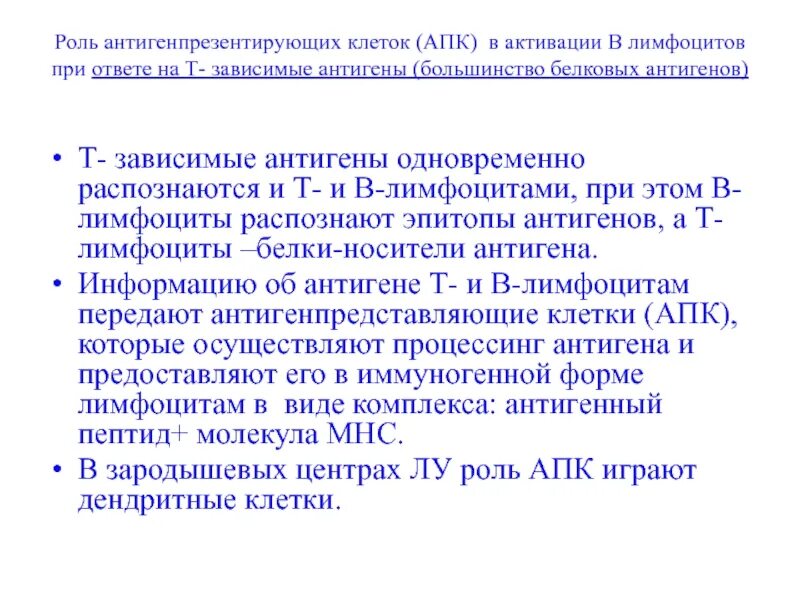 Роль антигенпрезентирующих клеток (АПК) в активации В лимфоцитов при ответе на Т- зависимые антигены (большинство белковых антигенов)

• Т- зависимые антигены одновременно распознаются и Т- и В-лимфоцитами, при этом В-лимфоциты распознают эпитопы антигенов, а Т-лимфоциты –белки-носители антигена.
• Информацию об антигене Т- и В-лимфоцитам передают антигенпредставляющие клетки (АПК), которые осуществляют процессинг антигена и предоставляют его в иммуногенной форме лимфоцитам в виде комплекса: антигенный пептид+ молекула МНС.
• В зародышевых центрах ЛУ роль АПК играют дендритные клетки.